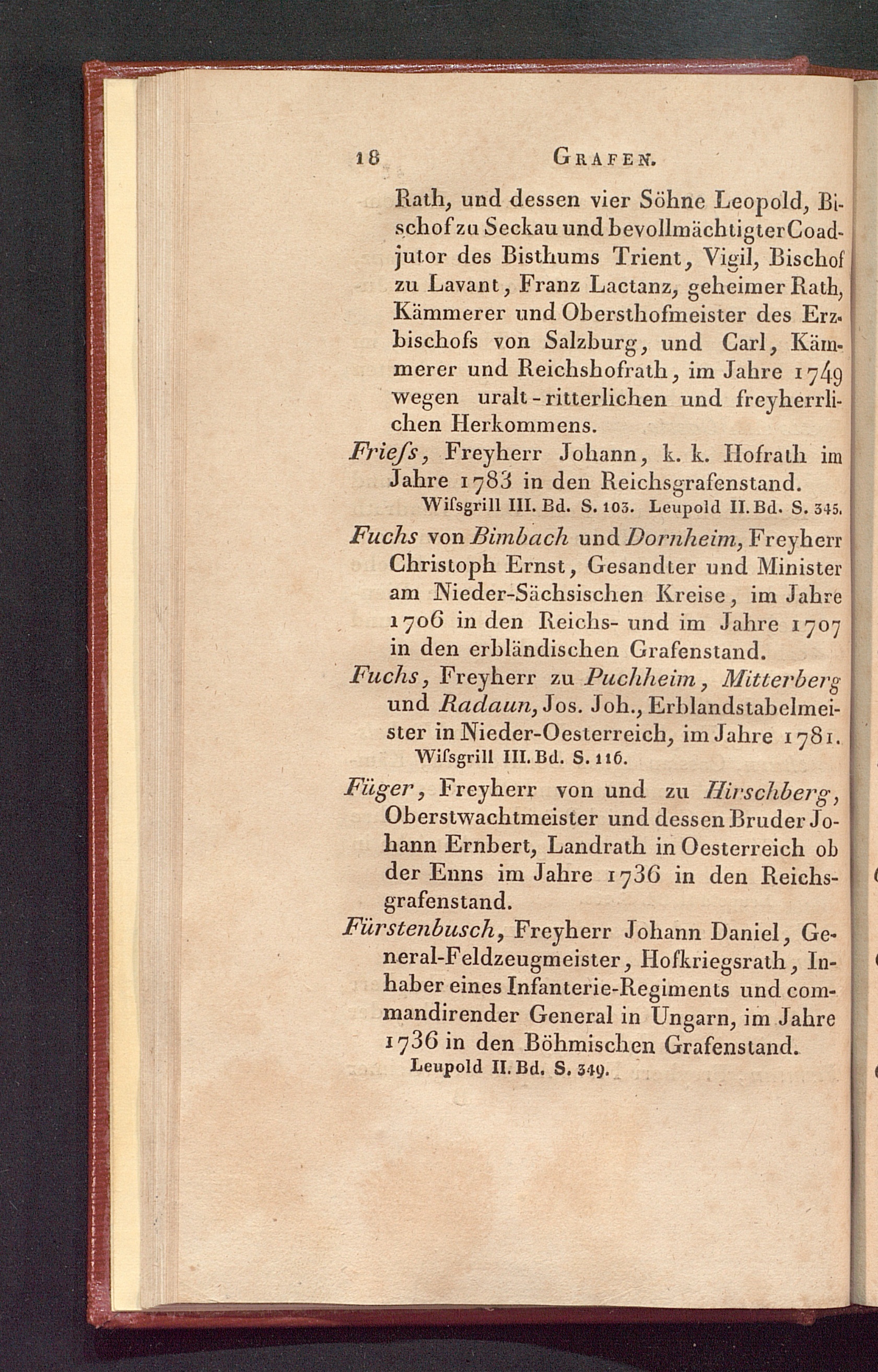 18 GRAFEN.

Rath, und dessen vier Söhne Leopold, Bischof zu Seckau und bevollmächtigter Coadjutor des Bisthums Trient, Vigil, Bischof zu Lavant, Franz Lactanz, geheimer Rath, Kämmerer und Obersthofmeister des Erzbischofs von Salzburg, und Carl, Kämmerer und Reichshofrath, im Jahre 1749 wegen uralt-ritterlichen und freyherrlichen Herkommens.

Frieſs, Freyherr Johann, k. k. Hofrath im Jahre 1783 in den Reichsgrafenstand.
Wiſsgrill III. Bd. S. 103. Leupold II. Bd. S. 345.

Fuchs von Bimbach und Dornheim, Freyherr Christoph Ernst, Gesandter und Minister am Nieder-Sächsischen Kreise, im Jahre 1706 in den Reichs- und im Jahre 1707 in den erbländischen Grafenstand.

Fuchs, Freyherr zu Puchheim, Mitterberg und Radaun, Jos. Joh., Erblandstabelmeister in Nieder-Oesterreich, im Jahre 1781.
Wiſsgrill III. Bd. S. 116.

Füger, Freyherr von und zu Hirschberg, Oberstwachtmeister und dessen Bruder Johann Ernbert, Landrath in Oesterreich ob der Enns im Jahre 1736 in den Reichsgrafenstand.

Fürstenbusch, Freyherr Johann Daniel, General-Feldzeugmeister, Hofkriegsrath, Inhaber eines Infanterie-Regiments und commandirender General in Ungarn, im Jahre 1736 in den Böhmischen Grafenstand.
Leupold II. Bd. S. 349.